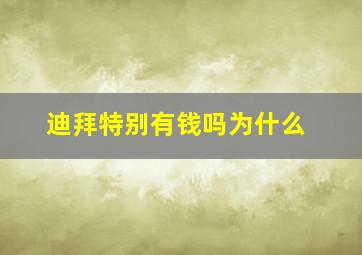 迪拜特别有钱吗为什么